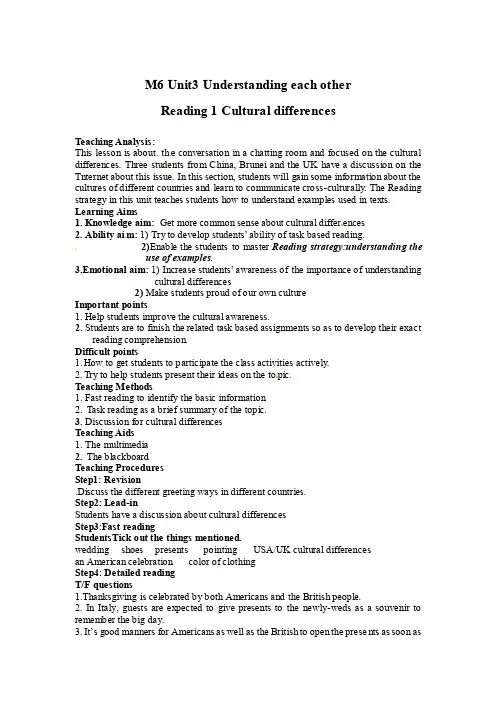 M6 Unit3 Understanding each other

Reading 1 Cultural differences

Teaching Analysis:
This lesson is about. the conversation in a chatting room and focused on the cultural differences. Three students from China, Brunei and the UK have a discussion on the Tnternet about this issue. In this section, students will gain some information about the cultures of different countries and learn to communicate cross-culturally. The Reading strategy in this unit teaches students how to understand examples used in texts.
Learning Aims
1. Knowledge aim: Get more common sense about cultural differences
2. Ability aim: 1) Try to develop students' ability of task based reading.
2)Enable the students to master Reading strategy:understanding the use of examples.
3.Emotional aim: 1) Increase students' awareness of the importance of understanding cultural differences
2) Make students proud of our own culture
Important points
1. Help students improve the cultural awareness.
2. Students are to finish the related task based assignments so as to develop their exact reading comprehension.
Difficult points
1. How to get students to participate the class activities actively.
2. Try to help students present their ideas on the topic.
Teaching Methods
1. Fast reading to identify the basic information
2. Task reading as a brief summary of the topic.
3. Discussion for cultural differences
Teaching Aids
1. The multimedia
2. The blackboard
Teaching Procedures
Step1: Revision
.Discuss the different greeting ways in different countries.
Step2: Lead-in
Students have a discussion about cultural differences
Step3:Fast reading
StudentsTick out the things mentioned.
wedding shoes presents pointing USA/UK cultural differences
an American celebration color of clothing
Step4: Detailed reading
T/F questions
1.Thanksgiving is celebrated by both Americans and the British people.
2. In Italy, guests are expected to give presents to the newly-weds as a souvenir to remember the big day.
3. It's good manners for Americans as well as the British to open the presents as soon as